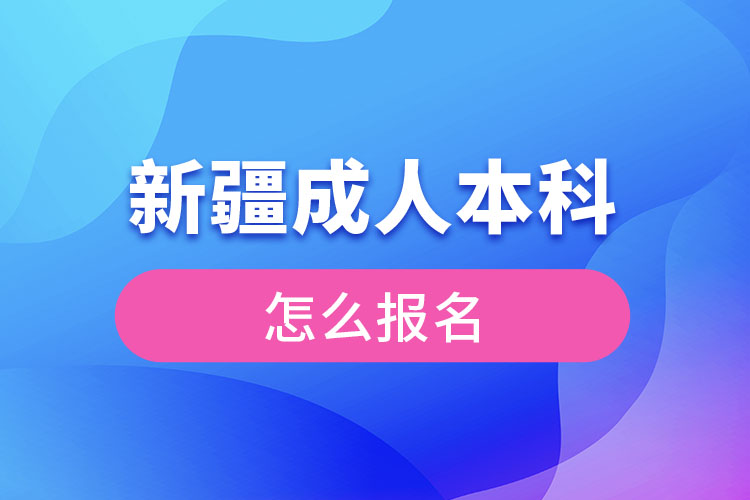 新疆成人本科

怎么报名